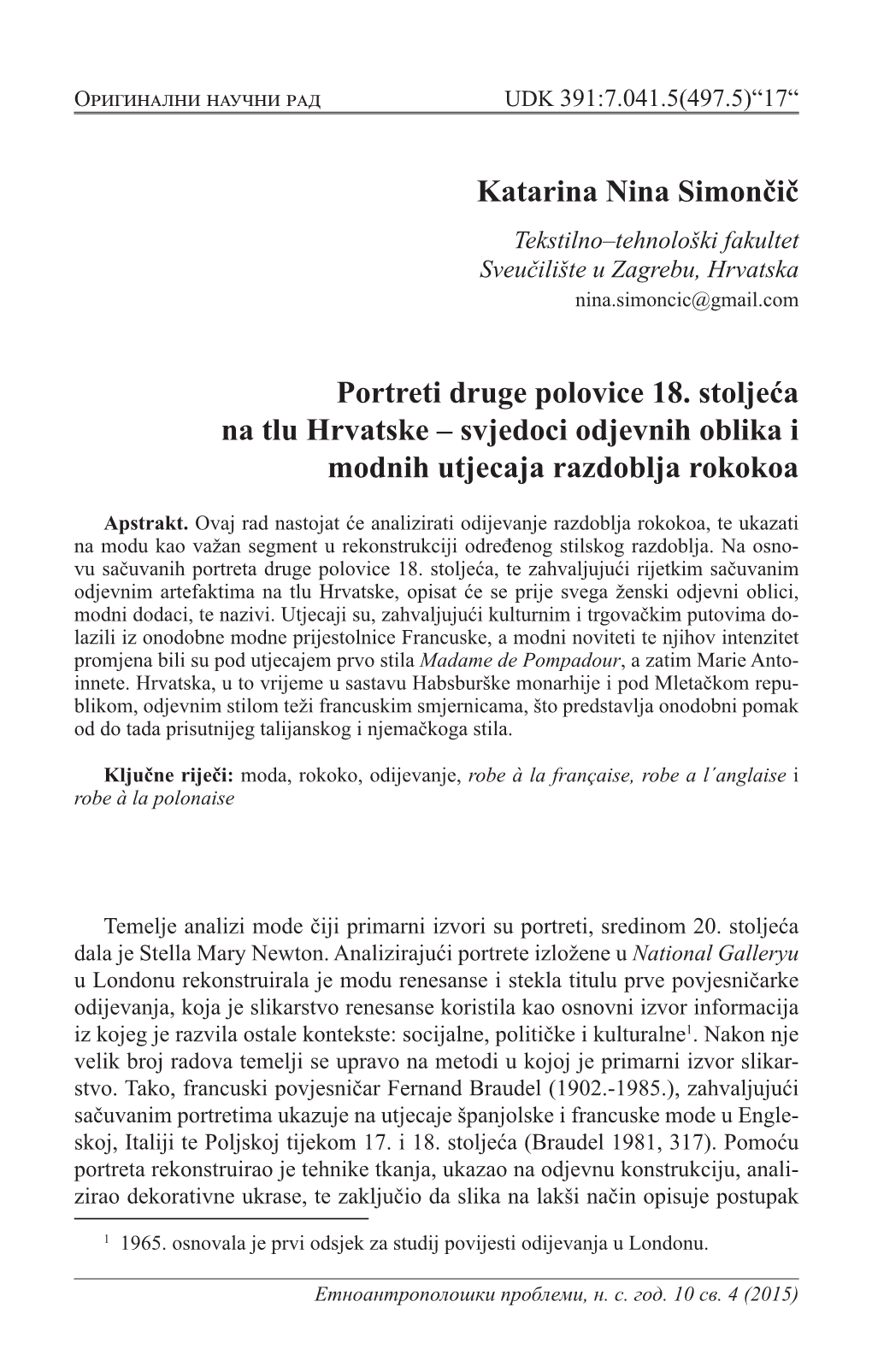 Оригинални научни рад UDK 391:7.041.5(497.5)“17“

Katarina Nina Simončič

Tekstilno–tehnološki fakultet
Sveučilište u Zagrebu, Hrvatska
nina.simoncic@gmail.com

Portreti druge polovice 18. stoljeća na tlu Hrvatske – svjedoci odjevnih oblika i modnih utjecaja razdoblja rokokoa

Apstrakt. Ovaj rad nastojat će analizirati odijevanje razdoblja rokokoa, te ukazati na modu kao važan segment u rekonstrukciji određenog stilskog razdoblja. Na osnovu sačuvanih portreta druge polovice 18. stoljeća, te zahvaljujući rijetkim sačuvanim odjevnim artefaktima na tlu Hrvatske, opisat će se prije svega ženski odjevni oblici, modni dodaci, te nazivi. Utjecaji su, zahvaljujući kulturnim i trgovačkim putovima dolazili iz onodobne modne prijestolnice Francuske, a modni noviteti te njihov intenzitet promjena bili su pod utjecajem prvo stila Madame de Pompadour, a zatim Marie Antoinnete. Hrvatska, u to vrijeme u sastavu Habsburške monarhije i pod Mletačkom republikom, odjevnim stilom teži francuskim smjernicama, što predstavlja onodobni pomak od do tada prisutnijeg talijanskog i njemačkoga stila.

Ključne riječi: moda, rokoko, odijevanje, robe à la française, robe a l´anglaise i robe à la polonaise

Temelje analizi mode čiji primarni izvori su portreti, sredinom 20. stoljeća dala je Stella Mary Newton. Analizirajući portrete izložene u National Galleryu u Londonu rekonstruirala je modu renesanse i stekla titulu prve povjesničarke odijevanja, koja je slikarstvo renesanse koristila kao osnovni izvor informacija iz kojeg je razvila ostale kontekste: socijalne, političke i kulturalne$^1$. Nakon nje velik broj radova temelji se upravo na metodi u kojoj je primarni izvor slikarstvo. Tako, francuski povjesničar Fernand Braudel (1902.-1985.), zahvaljujući sačuvanim portretima ukazuje na utjecaje španjolske i francuske mode u Engleskoj, Italiji te Poljskoj tijekom 17. i 18. stoljeća (Braudel 1981, 317). Pomoću portreta rekonstruirao je tehnike tkanja, ukazao na odjevnu konstrukciju, analizirao dekorativne ukrase, te zaključio da slika na lakši način opisuje postupak

$^1$ 1965. osnovala je prvi odsjek za studij povijesti odijevanja u Londonu.

Етноантрополошки проблеми, н. с. год. 10 св. 4 (2015)